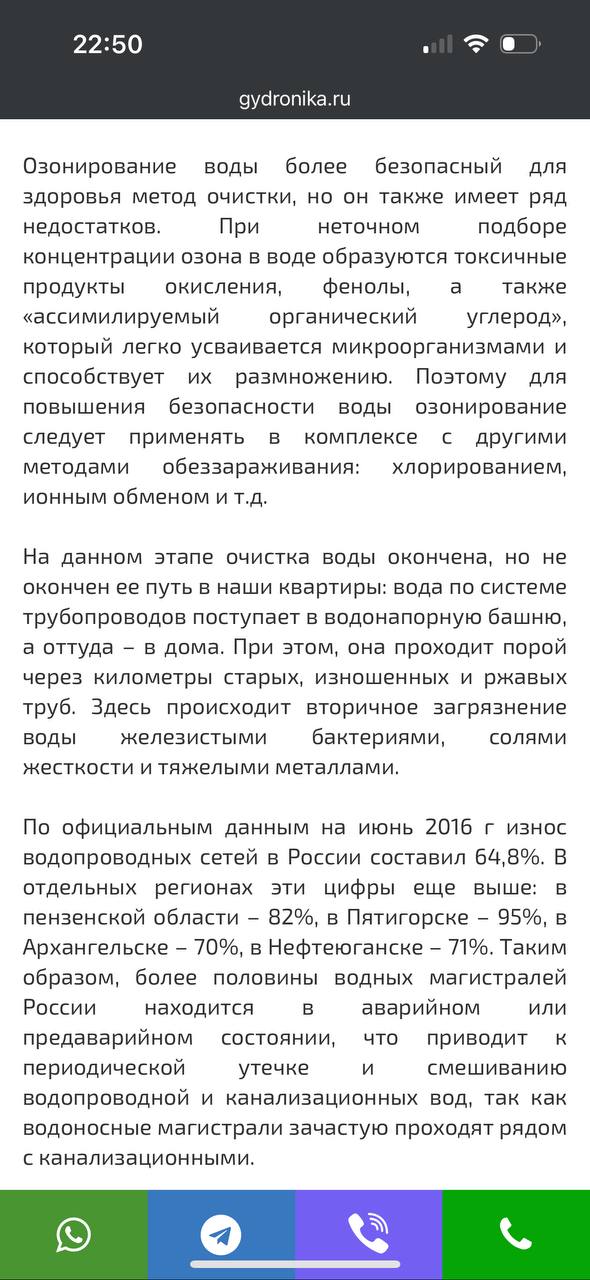 22:50

gydronika.ru

Озонирование воды более безопасный для здоровья метод очистки, но он также имеет ряд недостатков. При неточном подборе концентрации озона в воде образуются токсичные продукты окисления, фенолы, а также «ассимилируемый органический углерод», который легко усваивается микроорганизмами и способствует их размножению. Поэтому для повышения безопасности воды озонирование следует применять в комплексе с другими методами обеззараживания: хлорированием, ионным обменом и т.д.

На данном этапе очистка воды окончена, но не окончен ее путь в наши квартиры: вода по системе трубопроводов поступает в водонапорную башню, а оттуда – в дома. При этом, она проходит порой через километры старых, изношенных и ржавых труб. Здесь происходит вторичное загрязнение воды железистыми бактериями, солями жесткости и тяжелыми металлами.

По официальным данным на июнь 2016 г износ водопроводных сетей в России составил 64,8%. В отдельных регионах эти цифры еще выше: в пензенской области – 82%, в Пятигорске – 95%, в Архангельске – 70%, в Нефтеюганске – 71%. Таким образом, более половины водных магистралей России находится в аварийном или предаварийном состоянии, что приводит к периодической утечке и смешиванию водопроводной и канализационных вод, так как водоносные магистрали зачастую проходят рядом с канализационными.